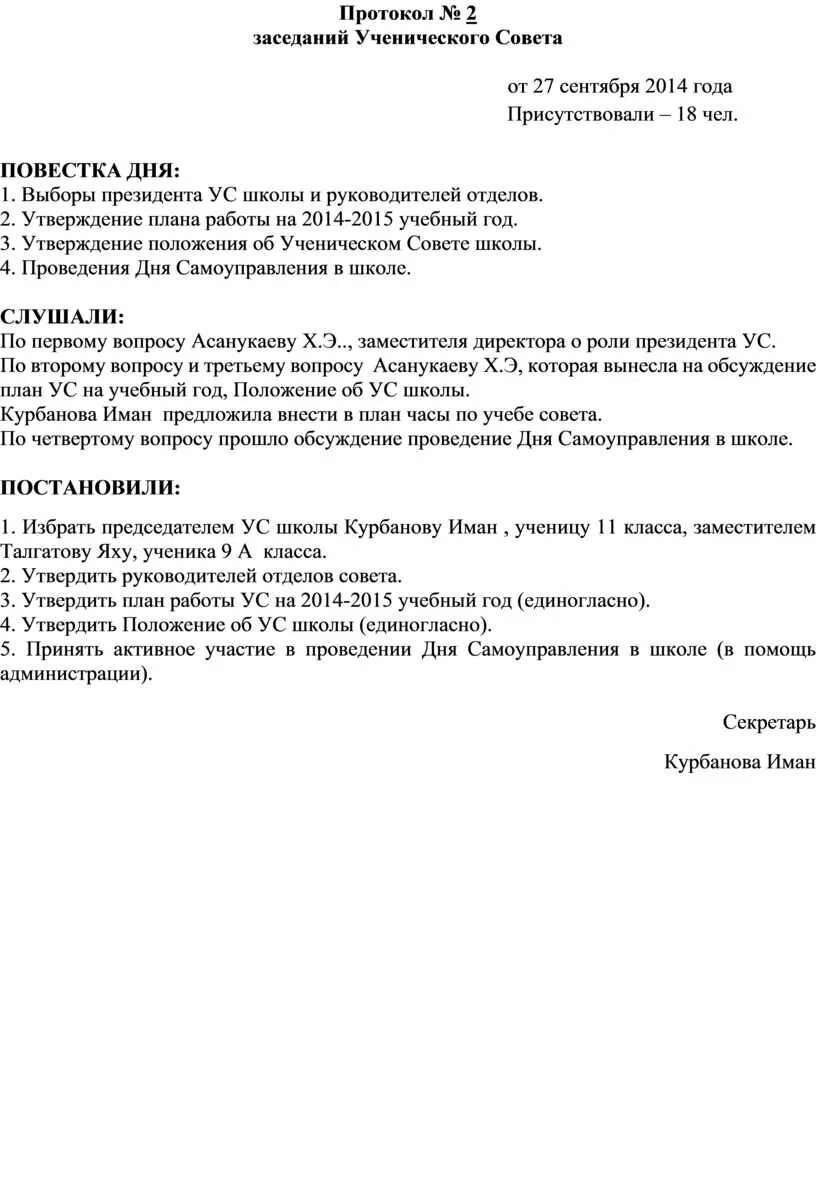 Протокол № 2
заседаний Ученического Совета

от 27 сентября 2014 года
Присутствовали – 18 чел.

ПОВЕСТКА ДНЯ:
1. Выборы президента УС школы и руководителей отделов.
2. Утверждение плана работы на 2014-2015 учебный год.
3. Утверждение положения об Ученическом Совете школы.
4. Проведения Дня Самоуправления в школе.

СЛУШАЛИ:
По первому вопросу Асанукаеву Х.Э.., заместителя директора о роли президента УС.
По второму вопросу и третьему вопросу Асанукаеву Х.Э, которая вынесла на обсуждение план УС на учебный год, Положение об УС школы.
Курбанова Иман предложила внести в план часы по учебе совета.
По четвертому вопросу прошло обсуждение проведение Дня Самоуправления в школе.

ПОСТАНОВИЛИ:

1. Избрать председателем УС школы Курбанову Иман , ученицу 11 класса, заместителем Талгатову Яху, ученика 9 А класса.
2. Утвердить руководителей отделов совета.
3. Утвердить план работы УС на 2014-2015 учебный год (единогласно).
4. Утвердить Положение об УС школы (единогласно).
5. Принять активное участие в проведении Дня Самоуправления в школе (в помощь администрации).

Секретарь

Курбанова Иман